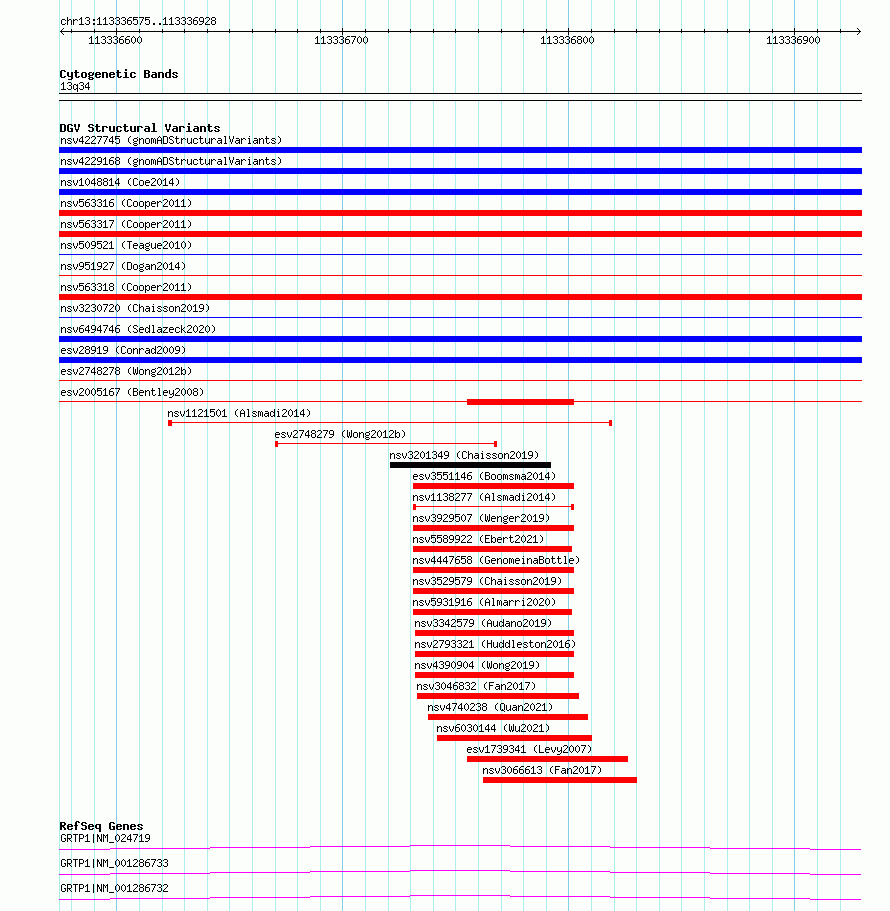 chr13:113336575..113336928

113336600
113336700
113336800
113336900

Cytogenetic Bands
13q34

DGV Structural Variants
nsv4227745 (gnomADStructuralVariants)
nsv4229168 (gnomADStructuralVariants)
nsv1048814 (Coe2014)
nsv563316 (Cooper2011)
nsv563317 (Cooper2011)
nsv509521 (Teague2010)
nsv951927 (Dogan2014)
nsv563318 (Cooper2011)
nsv3230720 (Chaisson2019)
nsv6494746 (Sedlazeck2020)
esv28919 (Conrad2009)
esv2748278 (Wong2012b)
esv2005167 (Bentley2008)
nsv1121501 (Alsmadi2014)
esv2748279 (Wong2012b)
nsv3201349 (Chaisson2019)
esv3551146 (Boomsma2014)
nsv1138277 (Alsmadi2014)
nsv3929507 (Wenger2019)
nsv5589922 (Ebert2021)
nsv4447658 (GenomeinaBottle)
nsv3529579 (Chaisson2019)
nsv5931916 (Almarri2020)
nsv3342579 (Audano2019)
nsv2793321 (Huddleston2016)
nsv4390904 (Wong2019)
nsv3046832 (Fan2017)
nsv4740238 (Quan2021)
nsv6030144 (Wu2021)
esv1739341 (Levy2007)
nsv3066613 (Fan2017)

RefSeq Genes
GRTP1|NM_024719
GRTP1|NM_001286733
GRTP1|NM_001286732